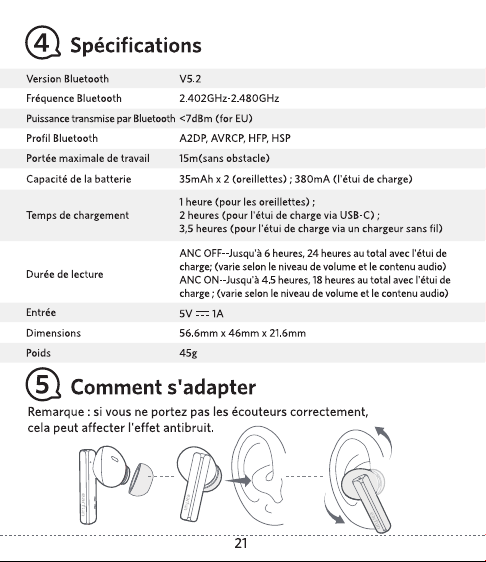 4 Spécifications

| Version Bluetooth | V5.2 |
|---|---|
| Fréquence Bluetooth | 2.402GHz-2.480GHz |
| Puissance transmise par Bluetooth | <7dBm (for EU) |
| Profil Bluetooth | A2DP, AVRCP, HFP, HSP |
| Portée maximale de travail | 15m(sans obstacle) |
| Capacité de la batterie | 35mAh x 2 (oreillettes) ; 380mA (l'étui de charge) |
| Temps de chargement | 1 heure (pour les oreillettes) ; 2 heures (pour l'étui de charge via USB-C) ; 3,5 heures (pour l'étui de charge via un chargeur sans fil) |
| Durée de lecture | ANC OFF--Jusqu'à 6 heures, 24 heures au total avec l'étui de charge; (varie selon le niveau de volume et le contenu audio) ANC ON--Jusqu'à 4.5 heures, 18 heures au total avec l'étui de charge ; (varie selon le niveau de volume et le contenu audio) |
| Entrée | 5V ⎓ 1A |
| Dimensions | 56.6mm x 46mm x 21.6mm |
| Poids | 45g |

5 Comment s'adapter

Remarque : si vous ne portez pas les écouteurs correctement, cela peut affecter l'effet antibruit.

21